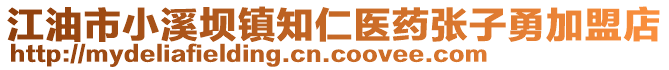 江油市小溪坝镇知仁医药张子勇加盟店
http://mydeliafielding.cn.coovee.com